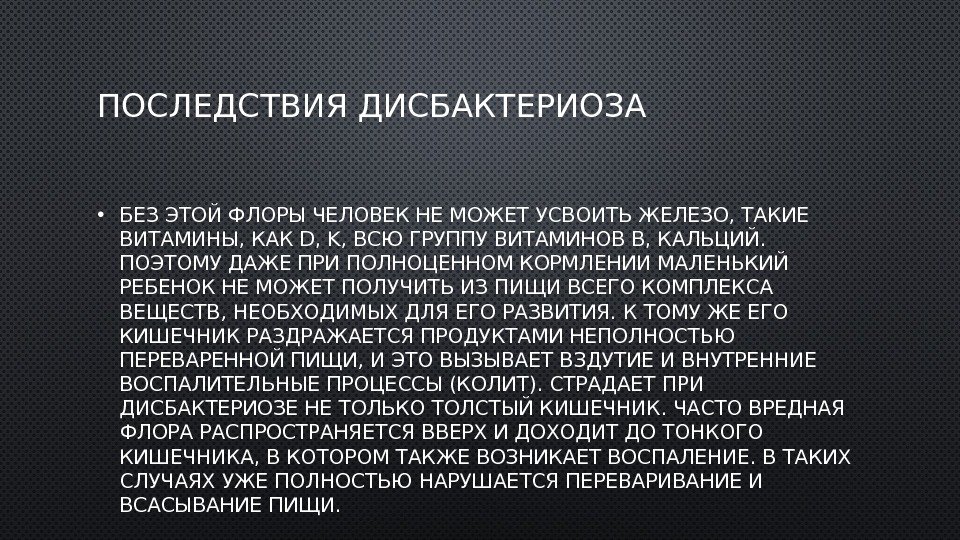 ПОСЛЕДСТВИЯ ДИСБАКТЕРИОЗА

• БЕЗ ЭТОЙ ФЛОРЫ ЧЕЛОВЕК НЕ МОЖЕТ УСВОИТЬ ЖЕЛЕЗО, ТАКИЕ ВИТАМИНЫ, КАК D, K, ВСЮ ГРУППУ ВИТАМИНОВ В, КАЛЬЦИЙ. ПОЭТОМУ ДАЖЕ ПРИ ПОЛНОЦЕННОМ КОРМЛЕНИИ МАЛЕНЬКИЙ РЕБЕНОК НЕ МОЖЕТ ПОЛУЧИТЬ ИЗ ПИЩИ ВСЕГО КОМПЛЕКСА ВЕЩЕСТВ, НЕОБХОДИМЫХ ДЛЯ ЕГО РАЗВИТИЯ. К ТОМУ ЖЕ ЕГО КИШЕЧНИК РАЗДРАЖАЕТСЯ ПРОДУКТАМИ НЕПОЛНОСТЬЮ ПЕРЕВАРЕННОЙ ПИЩИ, И ЭТО ВЫЗЫВАЕТ ВЗДУТИЕ И ВНУТРЕННИЕ ВОСПАЛИТЕЛЬНЫЕ ПРОЦЕССЫ (КОЛИТ). СТРАДАЕТ ПРИ ДИСБАКТЕРИОЗЕ НЕ ТОЛЬКО ТОЛСТЫЙ КИШЕЧНИК. ЧАСТО ВРЕДНАЯ ФЛОРА РАСПРОСТРАНЯЕТСЯ ВВЕРХ И ДОХОДИТ ДО ТОНКОГО КИШЕЧНИКА, В КОТОРОМ ТАКЖЕ ВОЗНИКАЕТ ВОСПАЛЕНИЕ. В ТАКИХ СЛУЧАЯХ УЖЕ ПОЛНОСТЬЮ НАРУШАЕТСЯ ПЕРЕВАРИВАНИЕ И ВСАСЫВАНИЕ ПИЩИ.